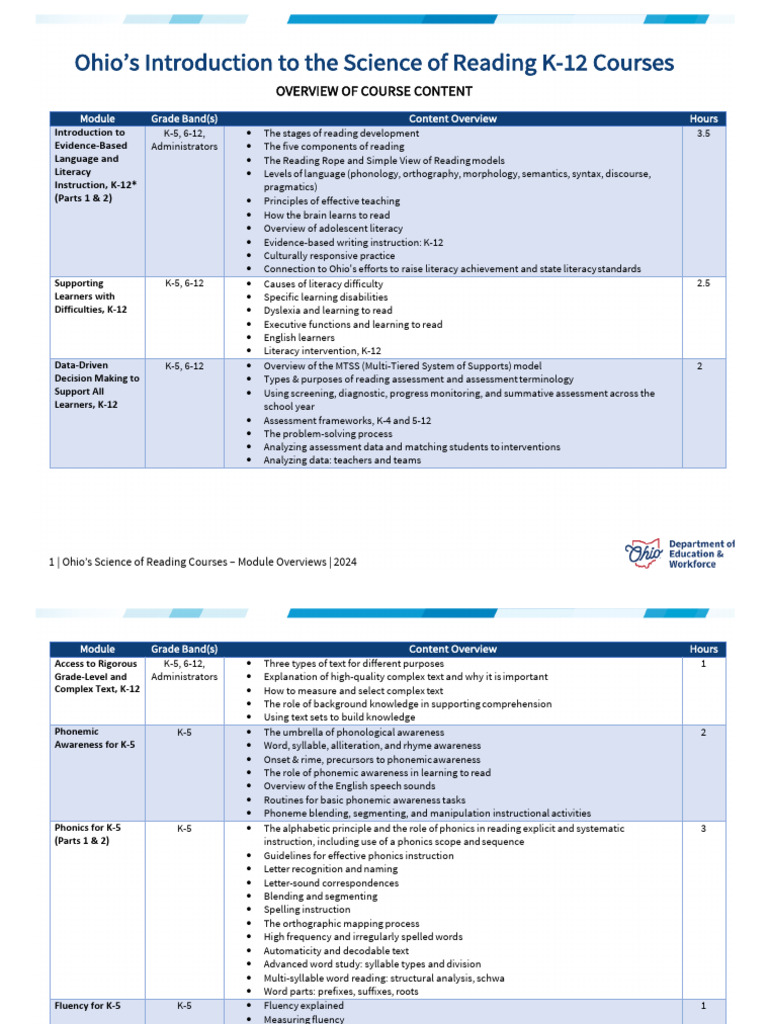 Ohio's Introduction to the Science of Reading K-12 Courses

OVERVIEW OF COURSE CONTENT

| Module | Grade Band(s) | Content Overview | Hours |
|---|---|---|---|
| Introduction to Evidence-Based Language and Literacy Instruction, K-12* (Parts 1 & 2) | K-5, 6-12, Administrators | • The stages of reading development • The five components of reading • The Reading Rope and Simple View of Reading models • Levels of language (phonology, orthography, morphology, semantics, syntax, discourse, pragmatics) • Principles of effective teaching • How the brain learns to read • Overview of adolescent literacy • Evidence-based writing instruction: K-12 • Culturally responsive practice • Connection to Ohio's efforts to raise literacy achievement and state literacy standards | 3.5 |
| Supporting Learners with Difficulties, K-12 | K-5, 6-12 | • Causes of literacy difficulty • Specific learning disabilities • Dyslexia and learning to read • Executive functions and learning to read • English learners • Literacy intervention, K-12 | 2.5 |
| Data-Driven Decision Making to Support All Learners, K-12 | K-5, 6-12 | • Overview of the MTSS (Multi-Tiered System of Supports) model • Types & purposes of reading assessment and assessment terminology • Using screening, diagnostic, progress monitoring, and summative assessment across the school year • Assessment frameworks, K-4 and 5-12 • The problem-solving process • Analyzing assessment data and matching students to interventions • Analyzing data: teachers and teams | 2 |

1 | Ohio's Science of Reading Courses – Module Overviews | 2024

Ohio Department of Education & Workforce

| Module | Grade Band(s) | Content Overview | Hours |
|---|---|---|---|
| Access to Rigorous Grade-Level and Complex Text, K-12 | K-5, 6-12, Administrators | • Three types of text for different purposes • Explanation of high-quality complex text and why it is important • How to measure and select complex text • The role of background knowledge in supporting comprehension • Using text sets to build knowledge | 1 |
| Phonemic Awareness for K-5 | K-5 | • The umbrella of phonological awareness • Word, syllable, alliteration, and rhyme awareness • Onset & rime, precursors to phonemic awareness • The role of phonemic awareness in learning to read • Overview of the English speech sounds • Routines for basic phonemic awareness tasks • Phoneme blending, segmenting, and manipulation instructional activities | 2 |
| Phonics for K-5 (Parts 1 & 2) | K-5 | • The alphabetic principle and the role of phonics in reading explicit and systematic instruction, including use of a phonics scope and sequence • Guidelines for effective phonics instruction • Letter recognition and naming • Letter-sound correspondences • Blending and segmenting • Spelling instruction • The orthographic mapping process • High frequency and irregularly spelled words • Automaticity and decodable text • Advanced word study: syllable types and division • Multi-syllable word reading: structural analysis, schwa • Word parts: prefixes, suffixes, roots | 3 |
| Fluency for K-5 | K-5 | • Fluency explained • Measuring fluency | 1 |